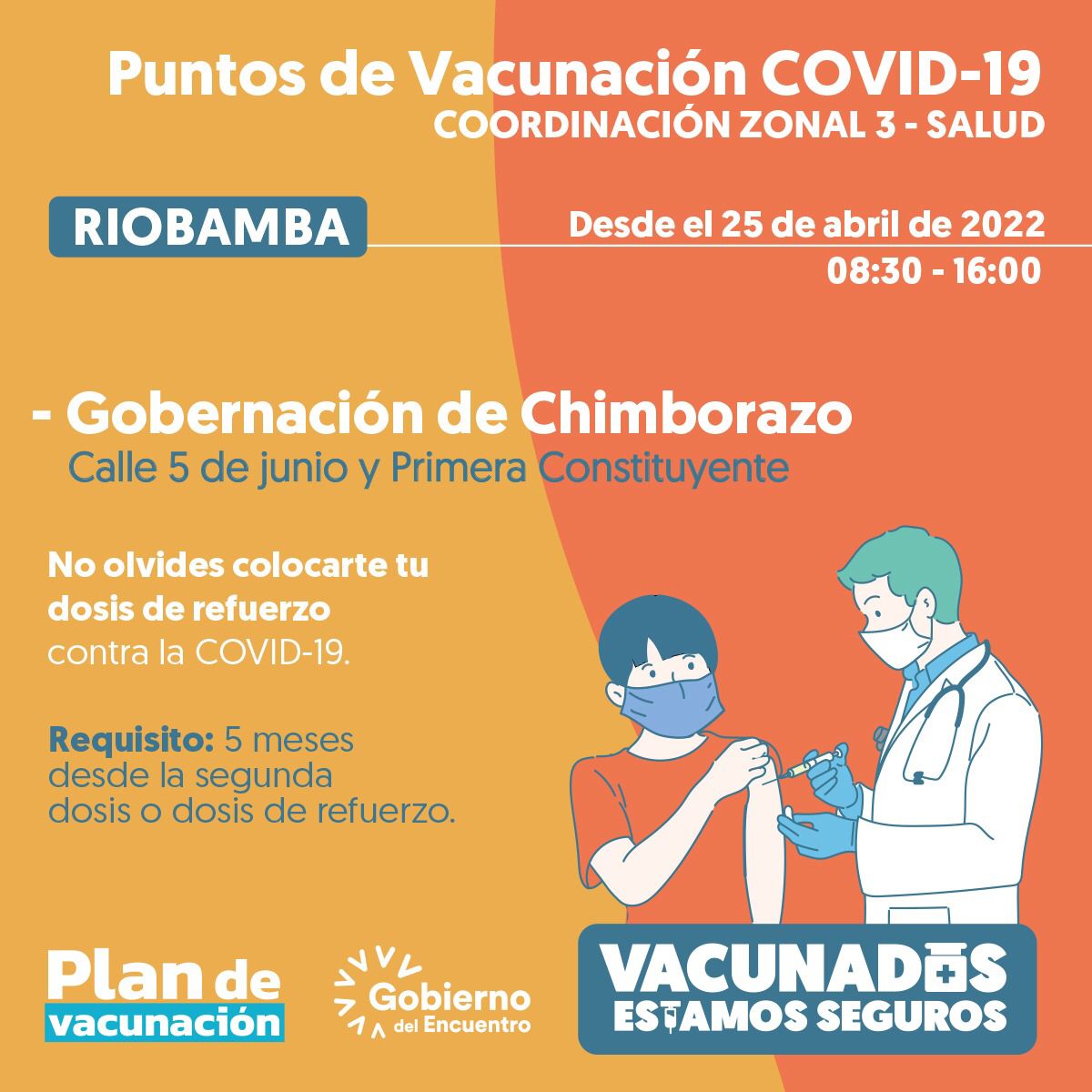 Puntos de Vacunación COVID-19
COORDINACIÓN ZONAL 3 - SALUD

RIOBAMBA

Desde el 25 de abril de 2022
08:30 - 16:00

- Gobernación de Chimborazo
Calle 5 de junio y Primera Constituyente

No olvides colocarte tu dosis de refuerzo contra la COVID-19.

Requisito: 5 meses desde la segunda dosis o dosis de refuerzo.

Plan de vacunación

Gobierno del Encuentro

VACUNADOS ESTAMOS SEGUROS